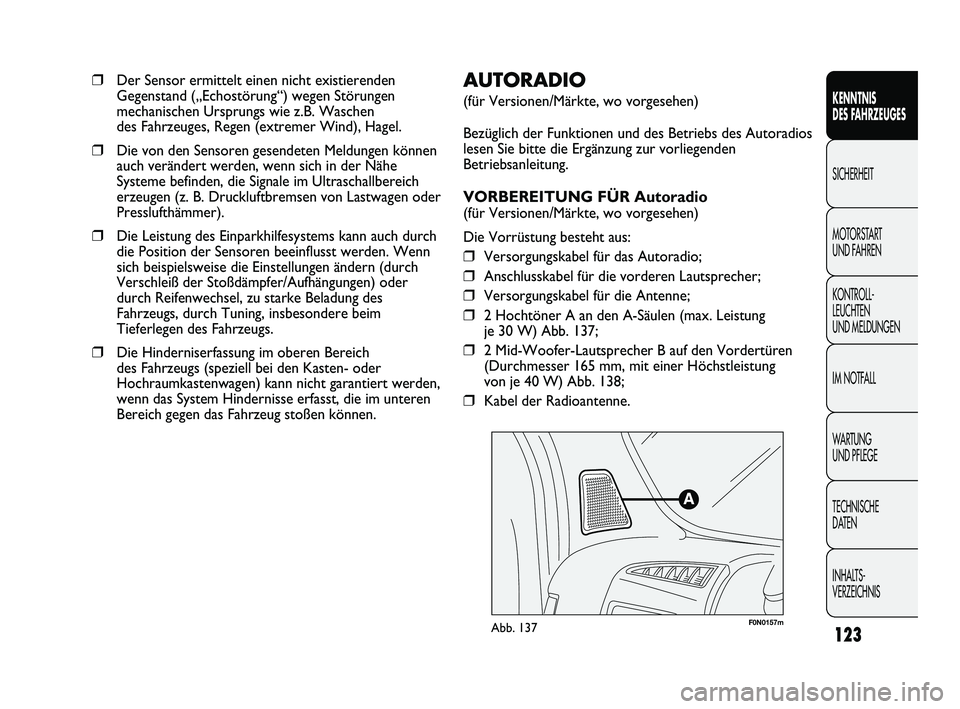 ❒ Der Sensor ermittelt einen nicht existierenden Gegenstand („Echostörung“) wegen Störungen mechanischen Ursprungs wie z.B. Waschen des Fahrzeuges, Regen (extremer Wind), Hagel.

❒ Die von den Sensoren gesendeten Meldungen können auch verändert werden, wenn sich in der Nähe Systeme befinden, die Signale im Ultraschallbereich erzeugen (z. B. Druckluftbremsen von Lastwagen oder Presslufthämmer).

❒ Die Leistung des Einparkhilfesystems kann auch durch die Position der Sensoren beeinflusst werden. Wenn sich beispielsweise die Einstellungen ändern (durch Verschleiß der Stoßdämpfer/Aufhängungen) oder durch Reifenwechsel, zu starke Beladung des Fahrzeugs, durch Tuning, insbesondere beim Tieferlegen des Fahrzeugs.

❒ Die Hinderniserfassung im oberen Bereich des Fahrzeugs (speziell bei den Kasten- oder Hochraumkastenwagen) kann nicht garantiert werden, wenn das System Hindernisse erfasst, die im unteren Bereich gegen das Fahrzeug stoßen können.

AUTORADIO
(für Versionen/Märkte, wo vorgesehen)

Bezüglich der Funktionen und des Betriebs des Autoradios lesen Sie bitte die Ergänzung zur vorliegenden Betriebsanleitung.

VORBEREITUNG FÜR Autoradio
(für Versionen/Märkte, wo vorgesehen)

Die Vorrüstung besteht aus:
❒ Versorgungskabel für das Autoradio;
❒ Anschlusskabel für die vorderen Lautsprecher;
❒ Versorgungskabel für die Antenne;
❒ 2 Hochtöner A an den A-Säulen (max. Leistung je 30 W) Abb. 137;
❒ 2 Mid-Woofer-Lautsprecher B auf den Vordertüren (Durchmesser 165 mm, mit einer Höchstleistung von je 40 W) Abb. 138;
❒ Kabel der Radioantenne.

A

Abb. 137
F0N0157m

KENNTNIS DES FAHRZEUGES
SICHERHEIT
MOTORSTART UND FAHREN
KONTROLL-LEUCHTEN UND MELDUNGEN
IM NOTFALL
WARTUNG UND PFLEGE
TECHNISCHE DATEN
INHALTS-VERZEICHNIS

123

carmanualsonline.info